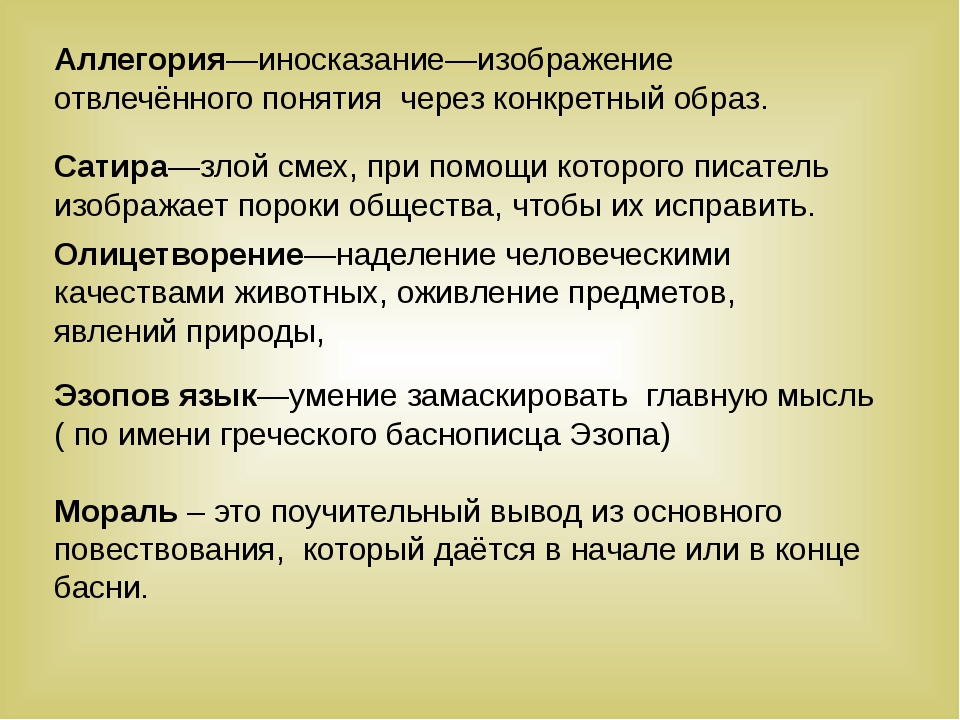 Аллегория—иносказание—изображение отвлечённого понятия  через конкретный образ.

Сатира—злой смех, при помощи которого писатель изображает пороки общества, чтобы их исправить.

Олицетворение—наделение человеческими качествами животных, оживление предметов, явлений природы,

Эзопов язык—умение замаскировать  главную мысль ( по имени греческого баснописца Эзопа)

Мораль – это поучительный вывод из основного повествования,  который даётся в начале или в конце басни.